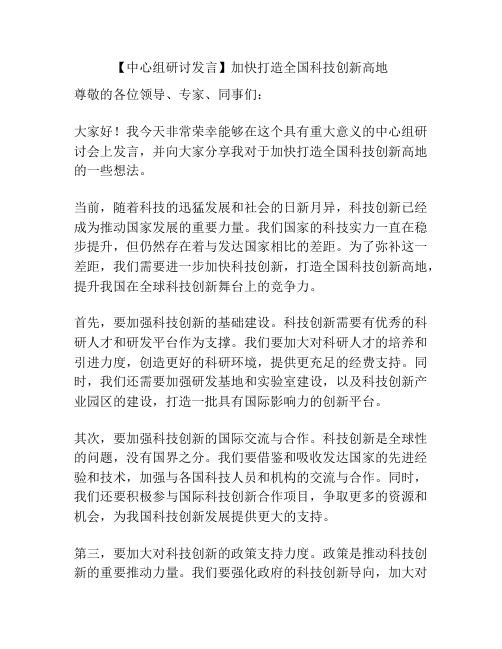 【中心组研讨发言】加快打造全国科技创新高地

尊敬的各位领导、专家、同事们：

大家好！我今天非常荣幸能够在这个具有重大意义的中心组研讨会上发言，并向大家分享我对于加快打造全国科技创新高地的一些想法。

当前，随着科技的迅猛发展和社会的日新月异，科技创新已经成为推动国家发展的重要力量。我们国家的科技实力一直在稳步提升，但仍然存在着与发达国家相比的差距。为了弥补这一差距，我们需要进一步加快科技创新，打造全国科技创新高地，提升我国在全球科技创新舞台上的竞争力。

首先，要加强科技创新的基础建设。科技创新需要有优秀的科研人才和研发平台作为支撑。我们要加大对科研人才的培养和引进力度，创造更好的科研环境，提供更充足的经费支持。同时，我们还需要加强研发基地和实验室建设，以及科技创新产业园区的建设，打造一批具有国际影响力的创新平台。

其次，要加强科技创新的国际交流与合作。科技创新是全球性的问题，没有国界之分。我们要借鉴和吸收发达国家的先进经验和技术，加强与各国科技人员和机构的交流与合作。同时，我们还要积极参与国际科技创新合作项目，争取更多的资源和机会，为我国科技创新发展提供更大的支持。

第三，要加大对科技创新的政策支持力度。政策是推动科技创新的重要推动力量。我们要强化政府的科技创新导向，加大对